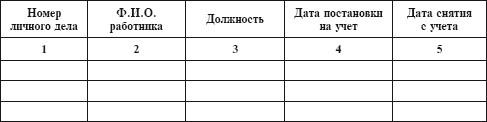 | Номер личного дела | Ф.И.О. работника | Должность | Дата постановки на учет | Дата снятия с учета |
|---|---|---|---|---|
| 1 | 2 | 3 | 4 | 5 |
| | | | | |
| | | | | |
| | | | | |